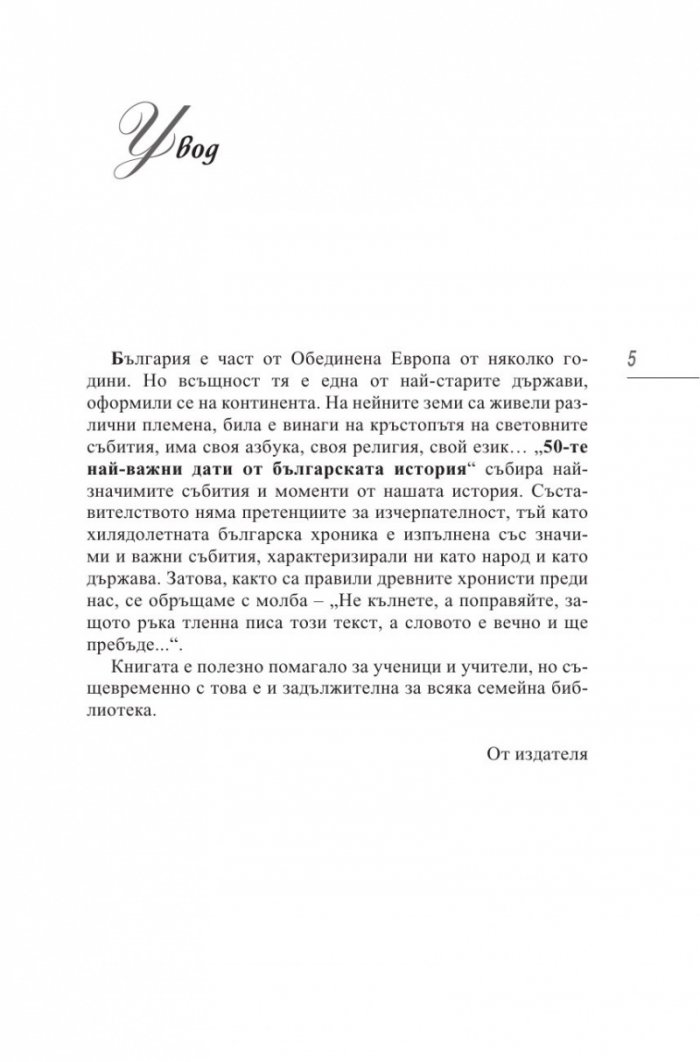 Увод

5

България е част от Обединена Европа от няколко години. Но всъщност тя е една от най-старите държави, оформили се на континента. На нейните земи са живели различни племена, била е винаги на кръстопътя на световните събития, има своя азбука, своя религия, свой език… „50-те най-важни дати от българската история“ събира най-значимите събития и моменти от нашата история. Съставителството няма претенциите за изчерпателност, тъй като хилядолетната българска хроника е изпълнена със значими и важни събития, характеризирали ни като народ и като държава. Затова, както са правили древните хронисти преди нас, се обръщаме с молба – „Не кълнете, а поправяйте, защото ръка тленна писа този текст, а словото е вечно и ще пребъде...“.

Книгата е полезно помагало за ученици и учители, но същевременно с това е и задължителна за всяка семейна библиотека.

От издателя